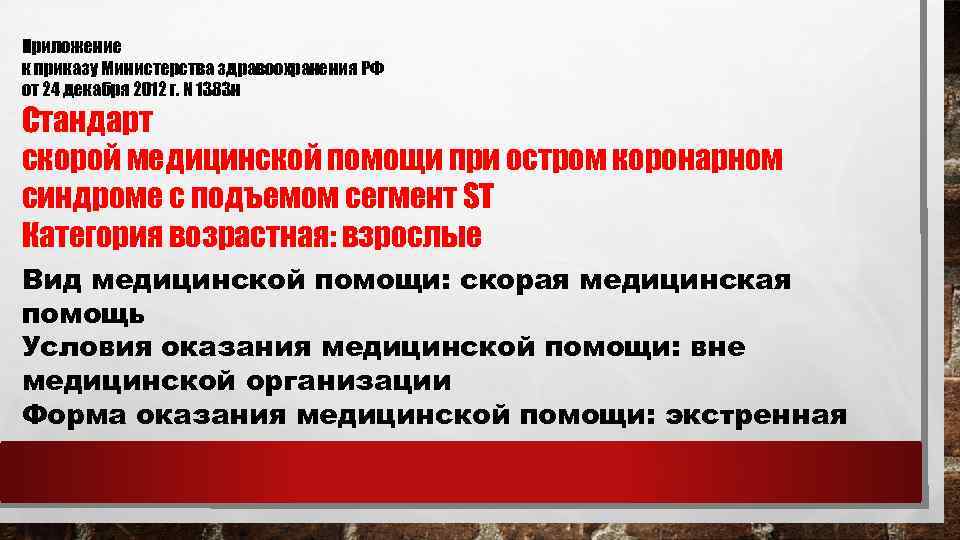 Приложение
к приказу Министерства здравоохранения РФ
от 24 декабря 2012 г. N 1383н

Стандарт
скорой медицинской помощи при остром коронарном синдроме с подъемом сегмент ST
Категория возрастная: взрослые

Вид медицинской помощи: скорая медицинская помощь
Условия оказания медицинской помощи: вне медицинской организации
Форма оказания медицинской помощи: экстренная